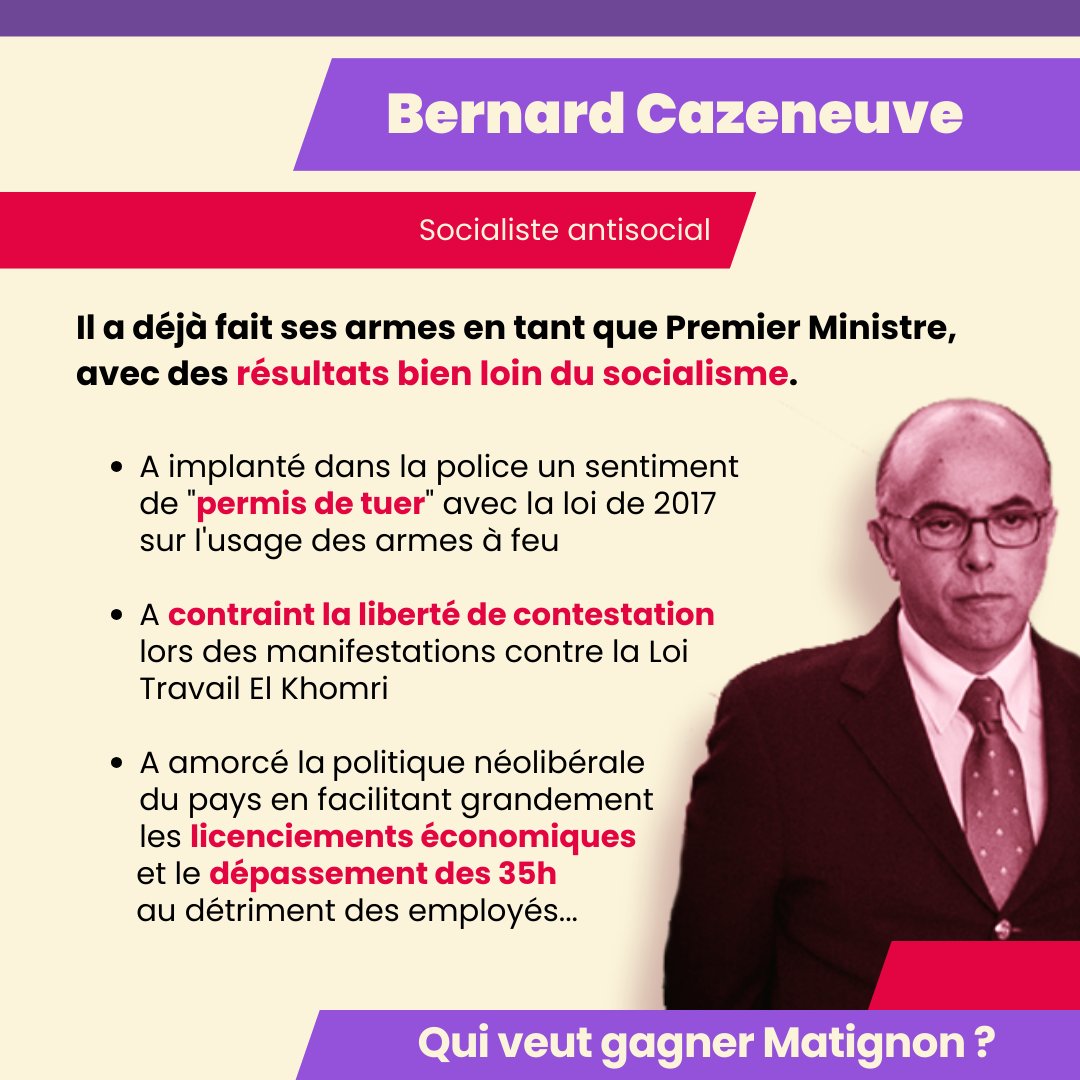 Bernard Cazeneuve

Socialiste antisocial

Il a déjà fait ses armes en tant que Premier Ministre, avec des résultats bien loin du socialisme.

• A implanté dans la police un sentiment de "permis de tuer" avec la loi de 2017 sur l'usage des armes à feu

• A contraint la liberté de contestation lors des manifestations contre la Loi Travail El Khomri

• A amorcé la politique néolibérale du pays en facilitant grandement les licenciements économiques et le dépassement des 35h au détriment des employés...

Qui veut gagner Matignon ?